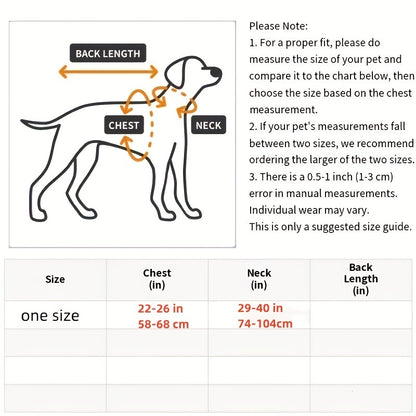 BACK LENGTH

CHEST

NECK

Please Note:
1. For a proper fit, please do measure the size of your pet and compare it to the chart below, then choose the size based on the chest measurement.
2. If your pet's measurements fall between two sizes, we recommend ordering the larger of the two sizes.
3. There is a 0.5-1 inch (1-3 cm) error in manual measurements. Individual wear may vary.
This is only a suggested size guide.

| Size | Chest (in) | Neck (in) | Back Length (in) |
|---|---|---|---|
| one size | 22-26 in 58-68 cm | 29-40 in 74-104cm | |
| | | | |
| | | | |
| | | | |